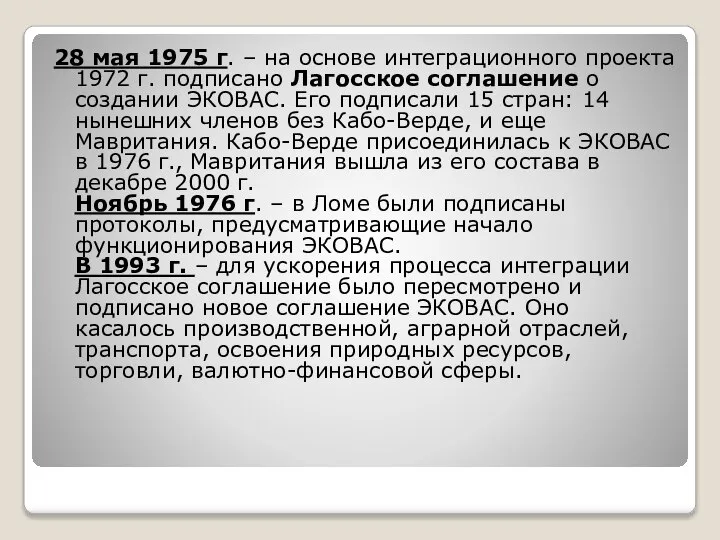 28 мая 1975 г. – на основе интеграционного проекта 1972 г. подписано Лагосское соглашение о создании ЭКОВАС. Его подписали 15 стран: 14 нынешних членов без Кабо-Верде, и еще Мавритания. Кабо-Верде присоединилась к ЭКОВАС в 1976 г., Мавритания вышла из его состава в декабре 2000 г.
Ноябрь 1976 г. – в Ломе были подписаны протоколы, предусматривающие начало функционирования ЭКОВАС.
В 1993 г. – для ускорения процесса интеграции Лагосское соглашение было пересмотрено и подписано новое соглашение ЭКОВАС. Оно касалось производственной, аграрной отраслей, транспорта, освоения природных ресурсов, торговли, валютно-финансовой сферы.